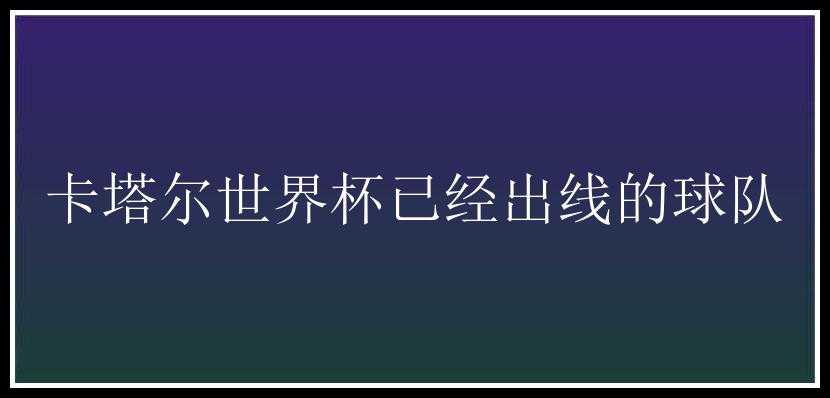 卡塔尔世界杯已经出线的球队